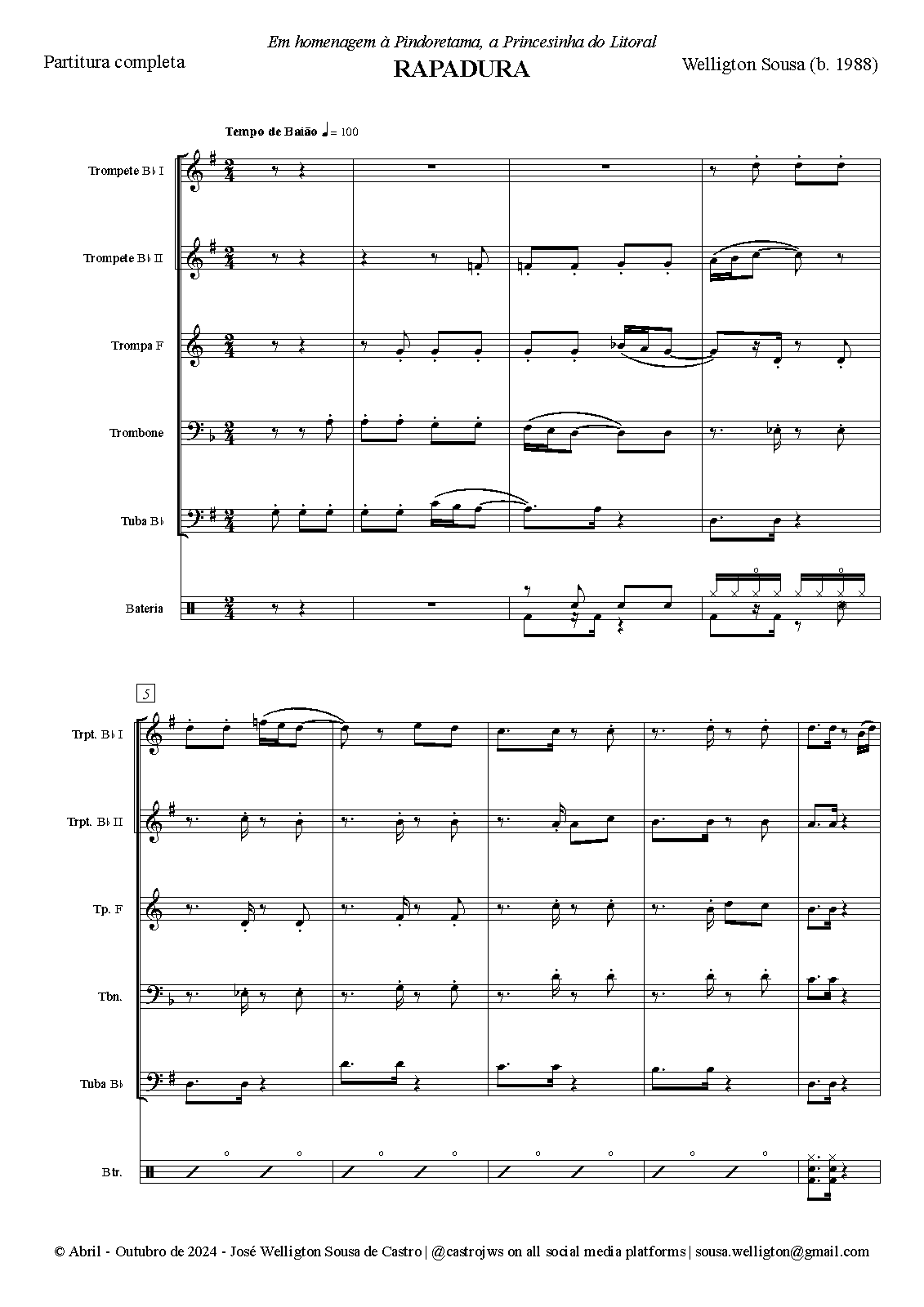 Em homenagem à Pindoretama, a Princesinha do Litoral

Partitura completa

RAPADURA

Welligton Sousa (b. 1988)

Tempo de Baião ♩= 100

Trompete B♭ I

Trompete B♭ II

Trompa F

Trombone

Tuba B♭

Bateria

5

Trpt. B♭ I

Trpt. B♭ II

Tp. F

Tbn.

Tuba B♭

Btr.

© Abril - Outubro de 2024 - José Welligton Sousa de Castro | @castrojws on all social media platforms | sousa.welligton@gmail.com